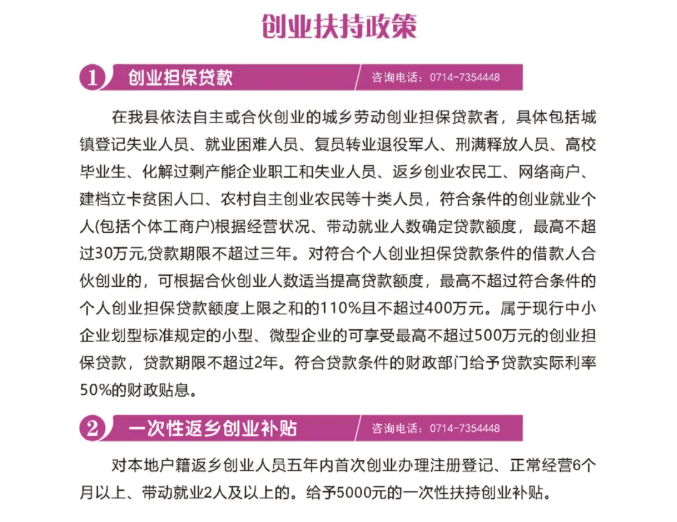 创业扶持政策

1 创业担保贷款 咨询电话：0714-7354448

在我县依法自主或合伙创业的城乡劳动创业担保贷款者，具体包括城镇登记失业人员、就业困难人员、复员转业退役军人、刑满释放人员、高校毕业生、化解过剩产能企业职工和失业人员、返乡创业农民工、网络商户、建档立卡贫困人口、农村自主创业农民等十类人员，符合条件的创业就业个人(包括个体工商户)根据经营状况、带动就业人数确定贷款额度，最高不超过30万元,贷款期限不超过三年。对符合个人创业担保贷款条件的借款人合伙创业的，可根据合伙创业人数适当提高贷款额度，最高不超过符合条件的个人创业担保贷款额度上限之和的110%且不超过400万元。属于现行中小企业划型标准规定的小型、微型企业的可享受最高不超过500万元的创业担保贷款，贷款期限不超过2年。符合贷款条件的财政部门给予贷款实际利率50%的财政贴息。

2 一次性返乡创业补贴 咨询电话：0714-7354448

对本地户籍返乡创业人员五年内首次创业办理注册登记、正常经营6个月以上、带动就业2人及以上的。给予5000元的一次性扶持创业补贴。